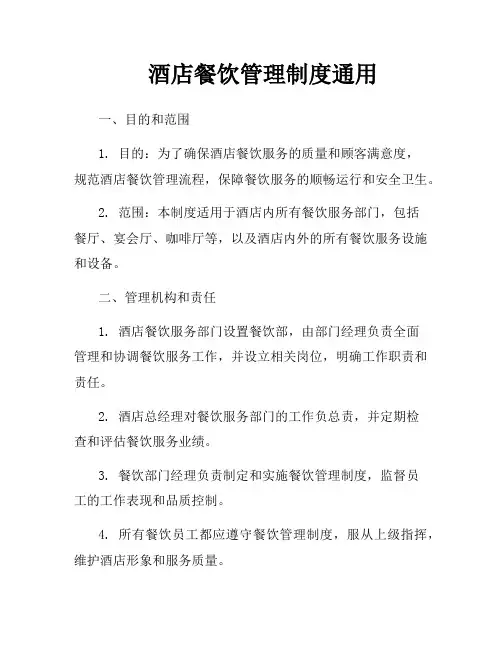 酒店餐饮管理制度通用

一、目的和范围

1. 目的：为了确保酒店餐饮服务的质量和顾客满意度，规范酒店餐饮管理流程，保障餐饮服务的顺畅运行和安全卫生。

2. 范围：本制度适用于酒店内所有餐饮服务部门，包括餐厅、宴会厅、咖啡厅等，以及酒店内外的所有餐饮服务设施和设备。

二、管理机构和责任

1. 酒店餐饮服务部门设置餐饮部，由部门经理负责全面管理和协调餐饮服务工作，并设立相关岗位，明确工作职责和责任。

2. 酒店总经理对餐饮服务部门的工作负总责，并定期检查和评估餐饮服务业绩。

3. 餐饮部门经理负责制定和实施餐饮管理制度，监督员工的工作表现和品质控制。

4. 所有餐饮员工都应遵守餐饮管理制度，服从上级指挥，维护酒店形象和服务质量。